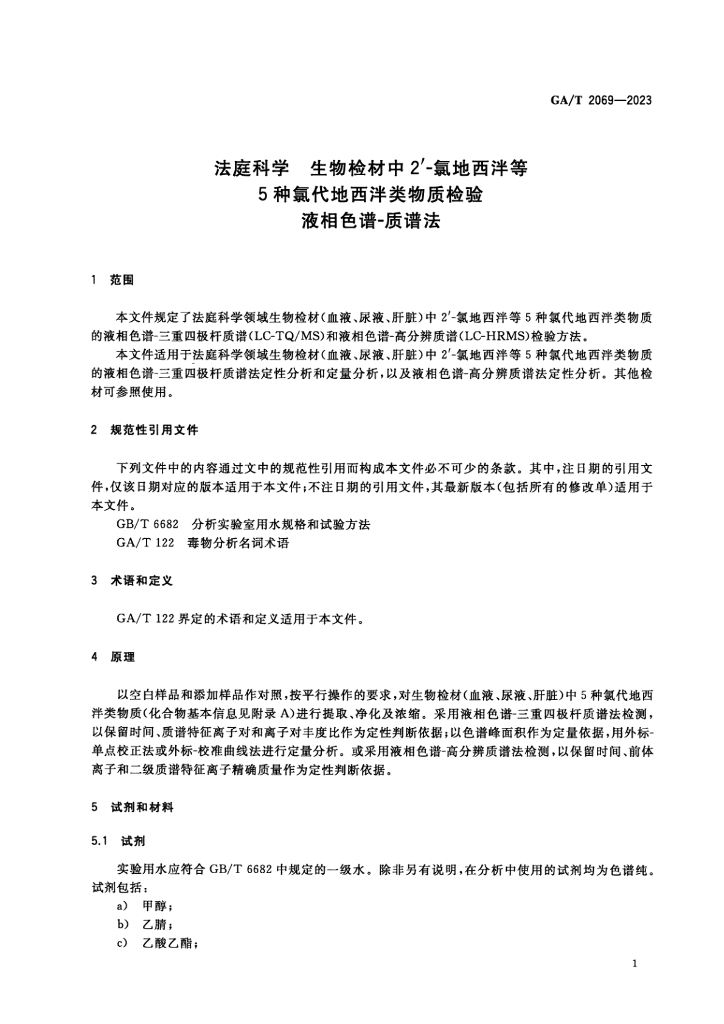 GA/T 2069—2023

法庭科学　生物检材中 2′-氯地西泮等 5 种氯代地西泮类物质检验 液相色谱-质谱法

1　范围

本文件规定了法庭科学领域生物检材(血液、尿液、肝脏)中 2′-氯地西泮等 5 种氯代地西泮类物质的液相色谱-三重四极杆质谱(LC-TQ/MS)和液相色谱-高分辨质谱(LC-HRMS)检验方法。

本文件适用于法庭科学领域生物检材(血液、尿液、肝脏)中 2′-氯地西泮等 5 种氯代地西泮类物质的液相色谱-三重四极杆质谱法定性分析和定量分析，以及液相色谱-高分辨质谱法定性分析。其他检材可参照使用。

2　规范性引用文件

下列文件中的内容通过文中的规范性引用而构成本文件必不可少的条款。其中，注日期的引用文件，仅该日期对应的版本适用于本文件；不注日期的引用文件，其最新版本(包括所有的修改单)适用于本文件。

GB/T 6682　分析实验室用水规格和试验方法

GA/T 122　毒物分析名词术语

3　术语和定义

GA/T 122 界定的术语和定义适用于本文件。

4　原理

以空白样品和添加样品作对照，按平行操作的要求，对生物检材(血液、尿液、肝脏)中 5 种氯代地西泮类物质(化合物基本信息见附录 A)进行提取、净化及浓缩。采用液相色谱-三重四极杆质谱法检测，以保留时间、质谱特征离子对和离子对丰度比作为定性判断依据；以色谱峰面积作为定量依据，用外标-单点校正法或外标-校准曲线法进行定量分析。或采用液相色谱-高分辨质谱法检测，以保留时间、前体离子和二级质谱特征离子精确质量作为定性判断依据。

5　试剂和材料

5.1　试剂

实验用水应符合 GB/T 6682 中规定的一级水。除非另有说明，在分析中使用的试剂均为色谱纯。试剂包括：

a)　甲醇；

b)　乙腈；

c)　乙酸乙酯；

1